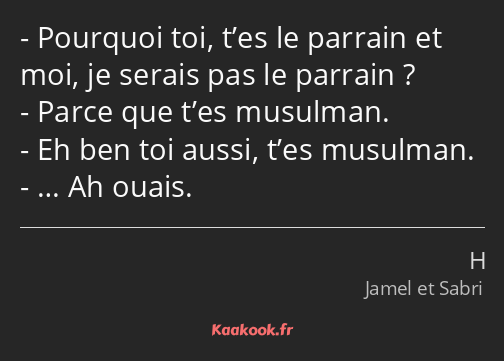 - Pourquoi toi, t’es le parrain et moi, je serais pas le parrain ?
- Parce que t’es musulman.
- Eh ben toi aussi, t’es musulman.
- … Ah ouais.

H
Jamel et Sabri

Kaakook.fr